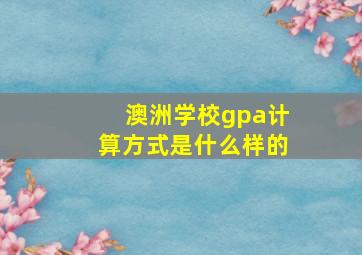 澳洲学校gpa计算方式是什么样的